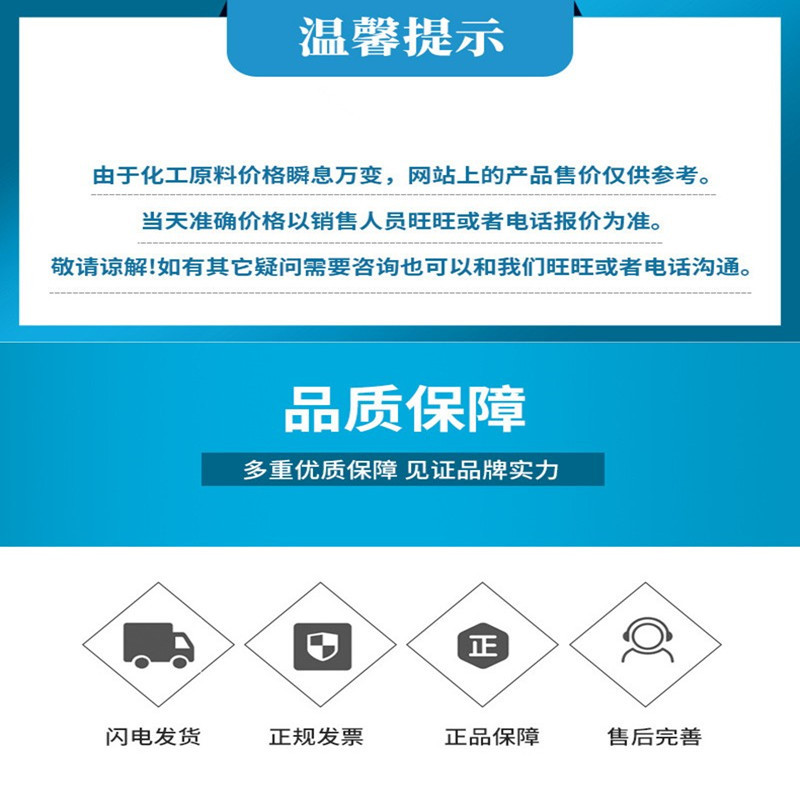 温馨提示

由于化工原料价格瞬息万变，网站上的产品售价仅供参考。

当天准确价格以销售人员旺旺或者电话报价为准。

敬请谅解!如有其它疑问需要咨询也可以和我们旺旺或者电话沟通。

品质保障

多重优质保障 见证品牌实力

正

闪电发货

正规发票

正品保障

售后完善